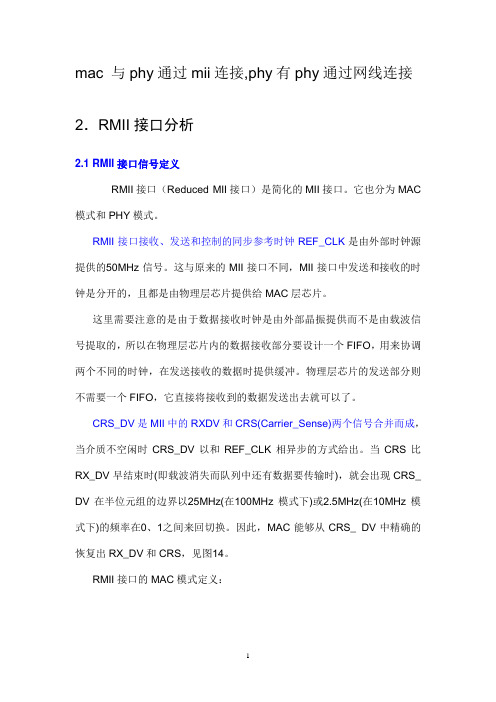 mac 与 phy 通过 mii 连接,phy 有 phy 通过网线连接

2．RMII 接口分析

2.1 RMII 接口信号定义

RMII 接口（Reduced MII 接口）是简化的 MII 接口。它也分为 MAC 模式和 PHY 模式。

RMII 接口接收、发送和控制的同步参考时钟 REF_CLK 是由外部时钟源提供的50MHz 信号。这与原来的 MII 接口不同，MII 接口中发送和接收的时钟是分开的，且都是由物理层芯片提供给 MAC 层芯片。

这里需要注意的是由于数据接收时钟是由外部晶振提供而不是由载波信号提取的，所以在物理层芯片内的数据接收部分要设计一个 FIFO，用来协调两个不同的时钟，在发送接收的数据时提供缓冲。物理层芯片的发送部分则不需要一个 FIFO，它直接将接收到的数据发送出去就可以了。

CRS_DV 是 MII 中的 RXDV 和 CRS(Carrier_Sense)两个信号合并而成，当介质不空闲时 CRS_DV 以和 REF_CLK 相异步的方式给出。当 CRS 比 RX_DV 早结束时(即载波消失而队列中还有数据要传输时)，就会出现 CRS_ DV 在半位元组的边界以25MHz(在100MHz 模式下)或2.5MHz(在10MHz 模式下)的频率在0、1之间来回切换。因此，MAC 能够从 CRS_ DV 中精确的恢复出 RX_DV 和 CRS，见图14。

RMII 接口的 MAC 模式定义：

1